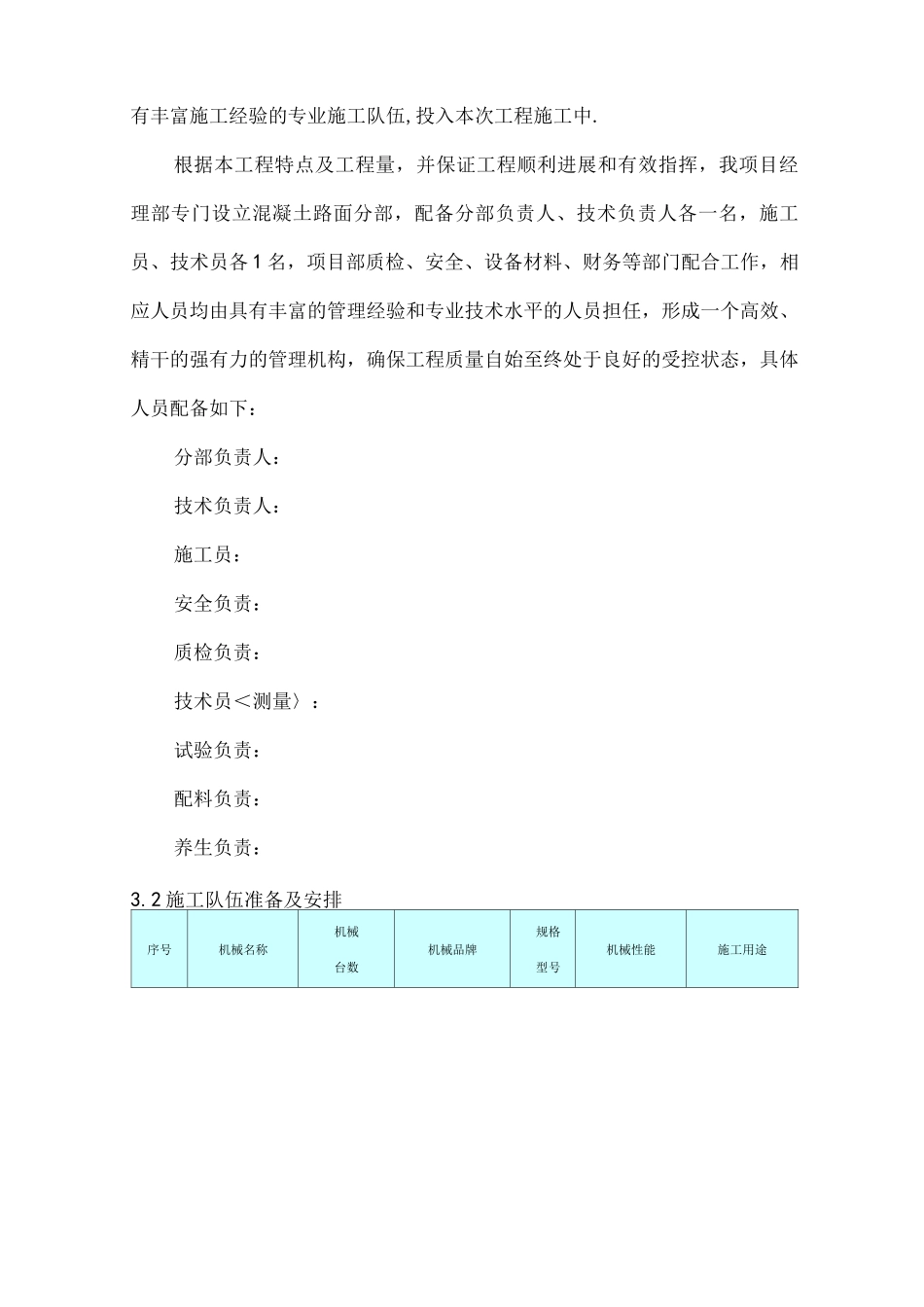 有丰富施工经验的专业施工队伍,投入本次工程施工中.

根据本工程特点及工程量，并保证工程顺利进展和有效指挥，我项目经理部专门设立混凝土路面分部，配备分部负责人、技术负责人各一名，施工员、技术员各1名，项目部质检、安全、设备材料、财务等部门配合工作，相应人员均由具有丰富的管理经验和专业技术水平的人员担任，形成一个高效、精干的强有力的管理机构，确保工程质量自始至终处于良好的受控状态，具体人员配备如下：

分部负责人：

技术负责人：

施工员：

安全负责：

质检负责：

技术员＜测量〉：

试验负责：

配料负责：

养生负责：

3.2施工队伍准备及安排

| 序号 | 机械名称 | 机械台数 | 机械品牌 | 规格型号 | 机械性能 | 施工用途 |
|---|---|---|---|---|---|---|